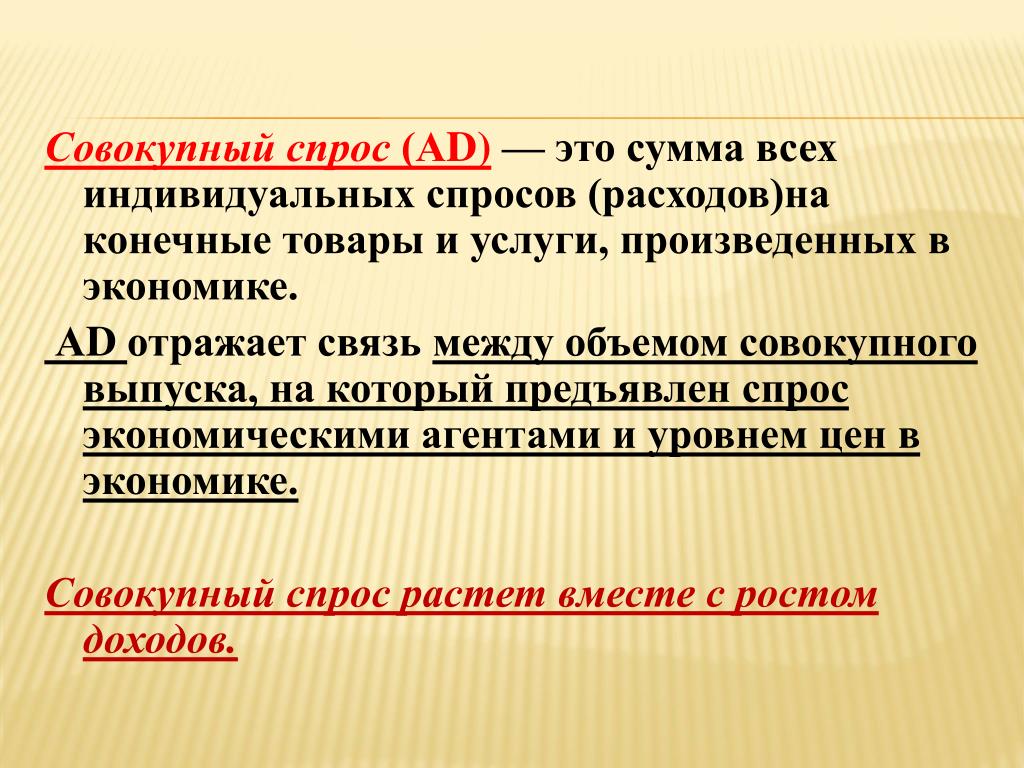 Совокупный спрос (AD) — это сумма всех индивидуальных спросов (расходов)на конечные товары и услуги, произведенных в экономике.

AD отражает связь между объемом совокупного выпуска, на который предъявлен спрос экономическими агентами и уровнем цен в экономике.

Совокупный спрос растет вместе с ростом доходов.